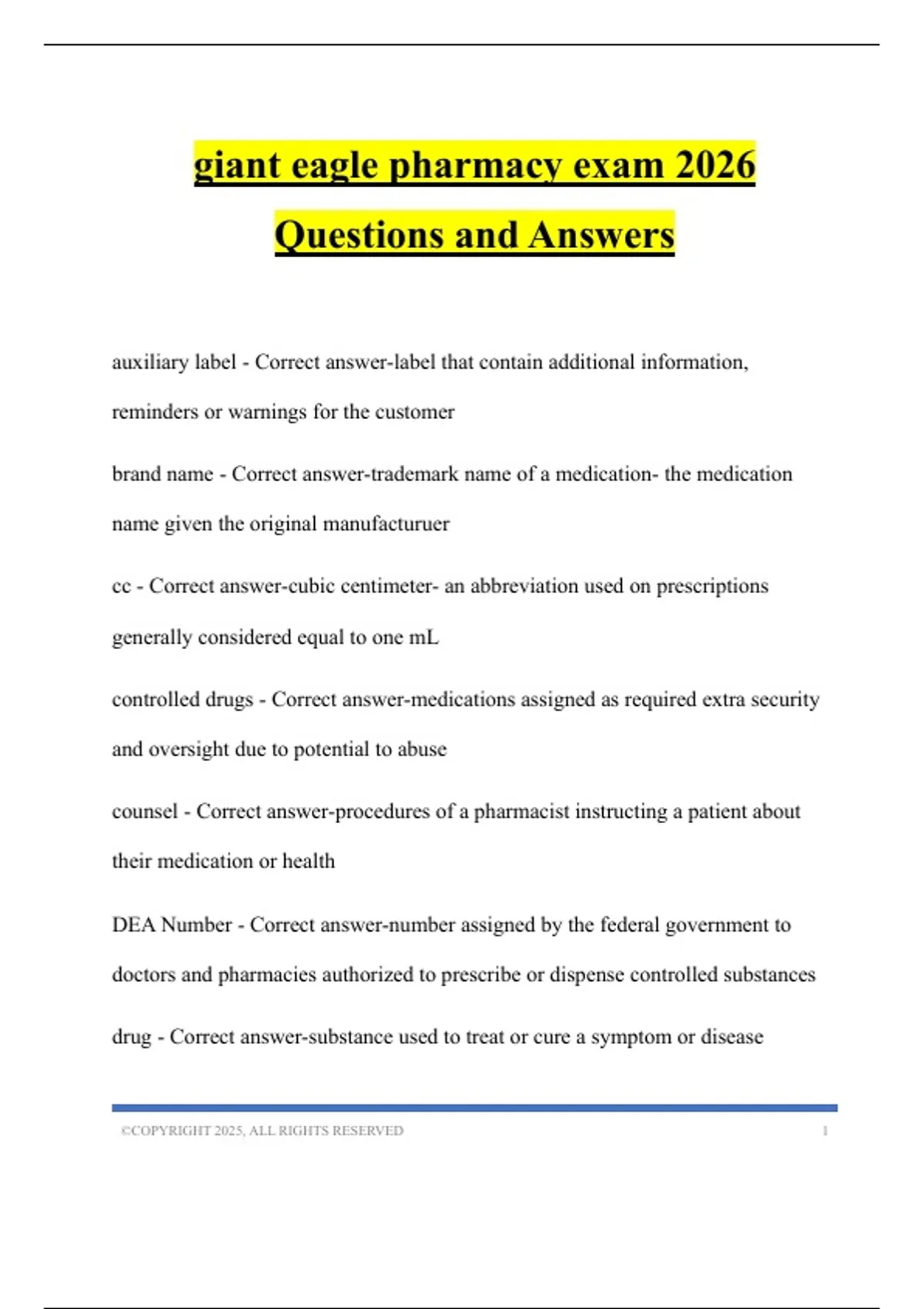 giant eagle pharmacy exam 2026 Questions and Answers

auxiliary label - Correct answer-label that contain additional information, reminders or warnings for the customer

brand name - Correct answer-trademark name of a medication- the medication name given the original manufacturuer

cc - Correct answer-cubic centimeter- an abbreviation used on prescriptions generally considered equal to one mL

controlled drugs - Correct answer-medications assigned as required extra security and oversight due to potential to abuse

counsel - Correct answer-procedures of a pharmacist instructing a patient about their medication or health

DEA Number - Correct answer-number assigned by the federal government to doctors and pharmacies authorized to prescribe or dispense controlled substances

drug - Correct answer-substance used to treat or cure a symptom or disease

©COPYRIGHT 2025, ALL RIGHTS RESERVED 1